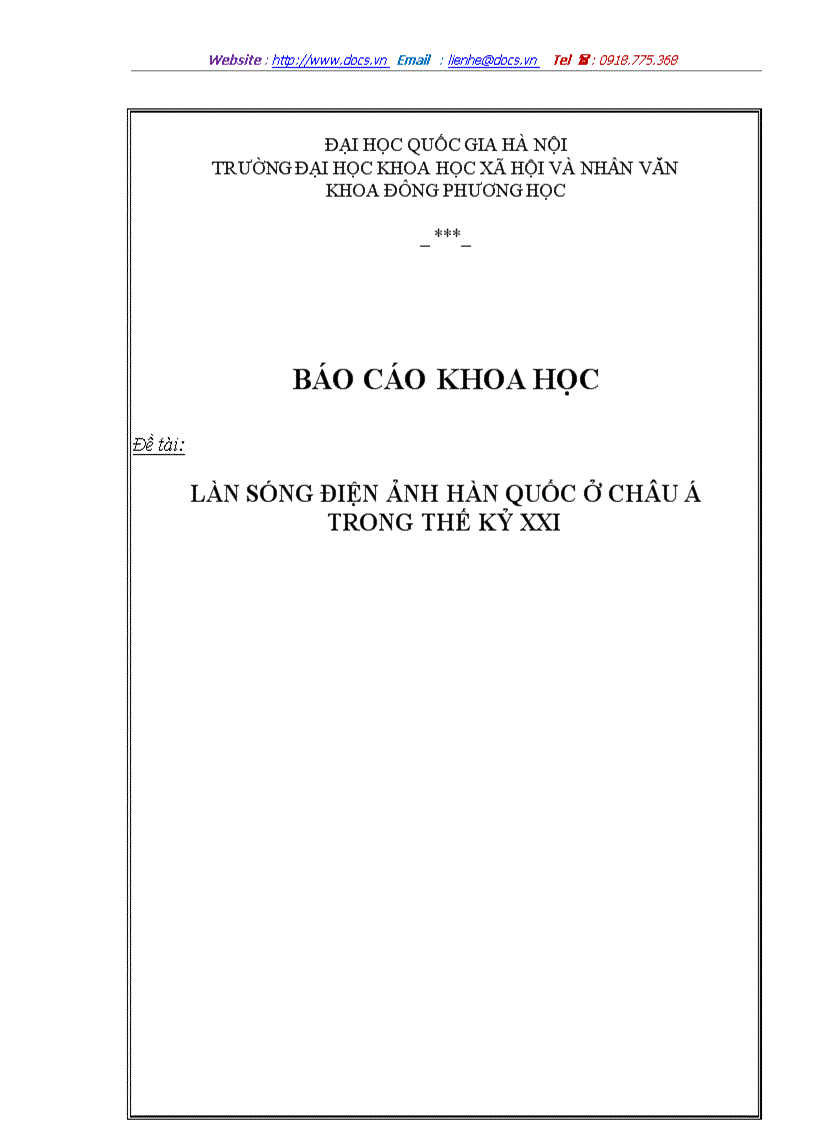 Website : http://www.docs.vn Email : lienhe@docs.vn Tel ☎ : 0918.775.368

ĐẠI HỌC QUỐC GIA HÀ NỘI
TRƯỜNG ĐẠI HỌC KHOA HỌC XÃ HỘI VÀ NHÂN VĂN
KHOA ĐÔNG PHƯƠNG HỌC

_***_

BÁO CÁO KHOA HỌC

Đề tài:

LÀN SÓNG ĐIỆN ẢNH HÀN QUỐC Ở CHÂU Á TRONG THẾ KỶ XXI